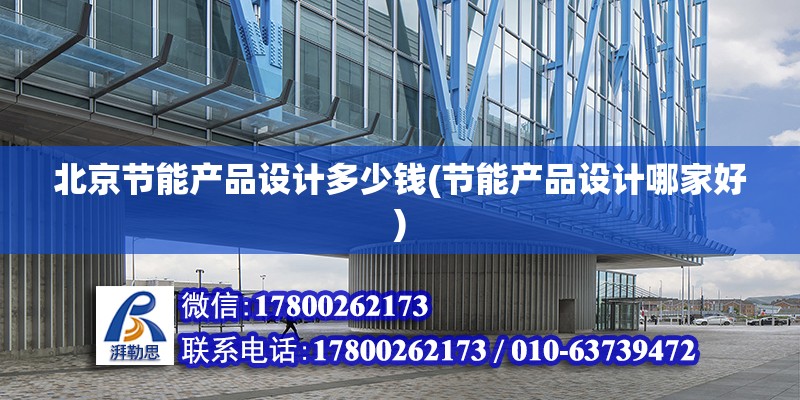 北京节能产品设计多少钱(节能产品设计哪家好)

湃勒思

微信:17800262173

联系电话:17800262173 / 010-63739472